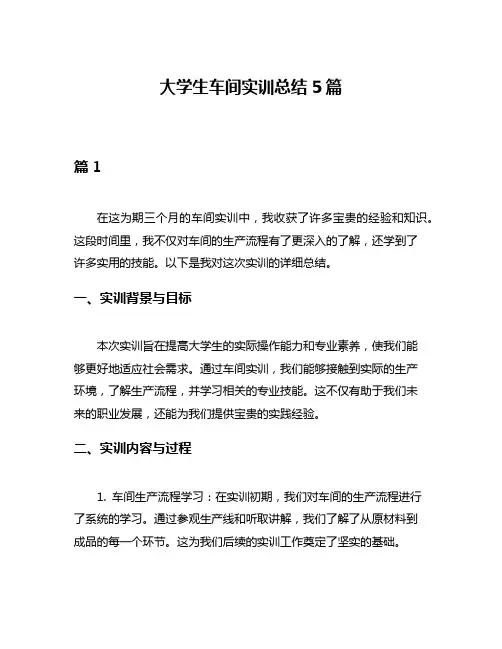 大学生车间实训总结 5 篇

篇 1

在这为期三个月的车间实训中，我收获了许多宝贵的经验和知识。这段时间里，我不仅对车间的生产流程有了更深入的了解，还学到了许多实用的技能。以下是我对这次实训的详细总结。

一、实训背景与目标

本次实训旨在提高大学生的实际操作能力和专业素养，使我们能够更好地适应社会需求。通过车间实训，我们能够接触到实际的生产环境，了解生产流程，并学习相关的专业技能。这不仅有助于我们未来的职业发展，还能为我们提供宝贵的实践经验。

二、实训内容与过程

1. 车间生产流程学习：在实训初期，我们对车间的生产流程进行了系统的学习。通过参观生产线和听取讲解，我们了解了从原材料到成品的每一个环节。这为我们后续的实训工作奠定了坚实的基础。